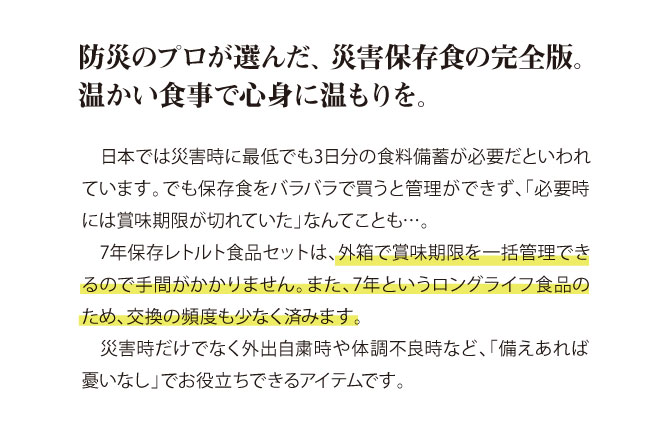 防災のプロが選んだ、災害保存食の完全版。
温かい食事で心身に温もりを。

日本では災害時に最低でも3日分の食料備蓄が必要だといわれています。でも保存食をバラバラで買うと管理ができず、「必要時には賞味期限が切れていた」なんてことも…。

7年保存レトルト食品セットは、外箱で賞味期限を一括管理できるので手間がかかりません。また、7年というロングライフ食品のため、交換の頻度も少なく済みます。

災害時だけでなく外出自粛時や体調不良時など、「備えあれば憂いなし」でお役立ちできるアイテムです。